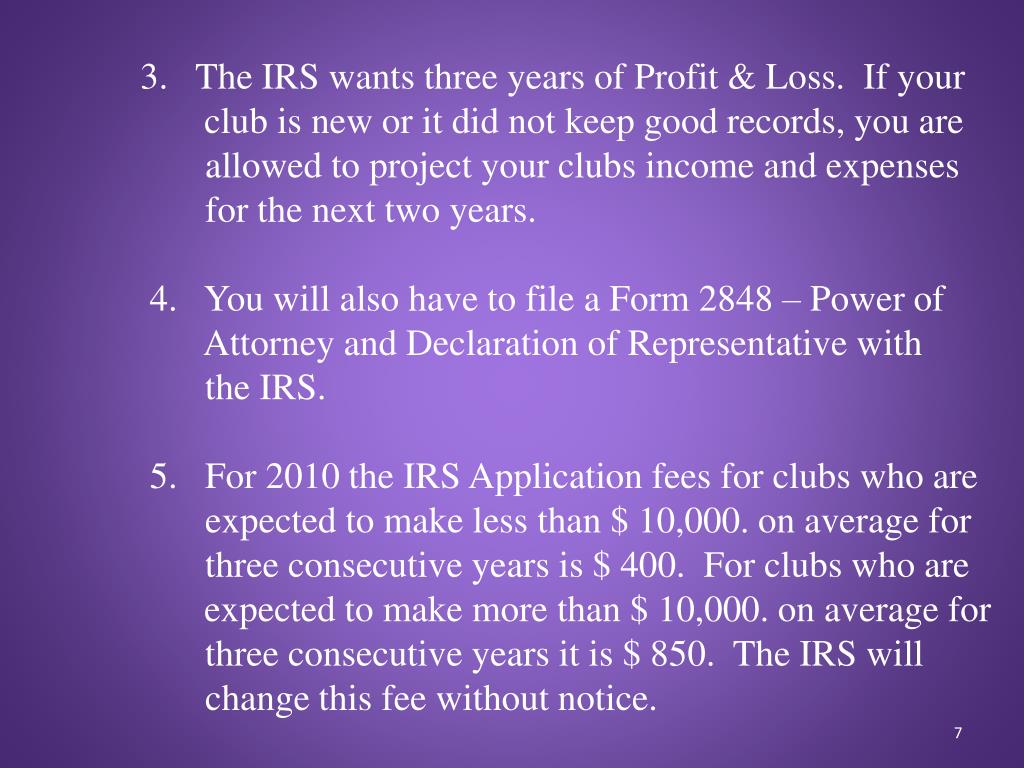 3. The IRS wants three years of Profit & Loss. If your club is new or it did not keep good records, you are allowed to project your clubs income and expenses for the next two years.

4. You will also have to file a Form 2848 – Power of Attorney and Declaration of Representative with the IRS.

5. For 2010 the IRS Application fees for clubs who are expected to make less than \$ 10,000. on average for three consecutive years is \$ 400. For clubs who are expected to make more than \$ 10,000. on average for three consecutive years it is \$ 850. The IRS will change this fee without notice.

7